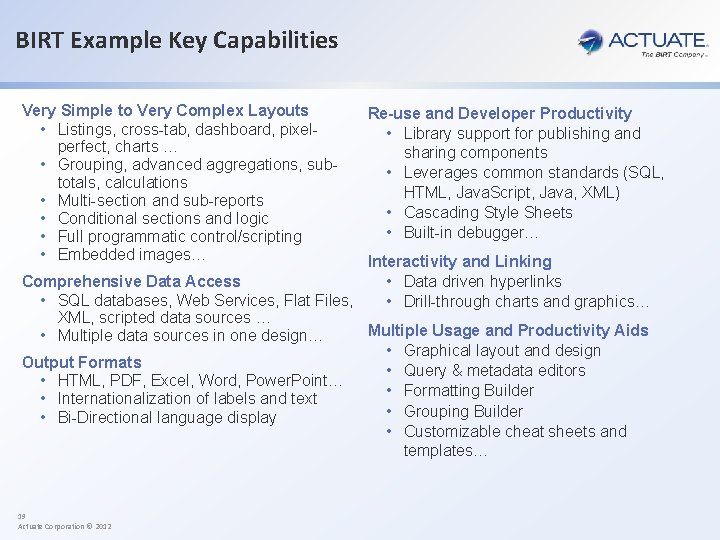 BIRT Example Key Capabilities

ACTUATE.
The BIRT Company™

Very Simple to Very Complex Layouts
• Listings, cross-tab, dashboard, pixel-perfect, charts …
• Grouping, advanced aggregations, sub-totals, calculations
• Multi-section and sub-reports
• Conditional sections and logic
• Full programmatic control/scripting
• Embedded images…

Comprehensive Data Access
• SQL databases, Web Services, Flat Files, XML, scripted data sources …
• Multiple data sources in one design…

Output Formats
• HTML, PDF, Excel, Word, PowerPoint…
• Internationalization of labels and text
• Bi-Directional language display

Re-use and Developer Productivity
• Library support for publishing and sharing components
• Leverages common standards (SQL, HTML, JavaScript, Java, XML)
• Cascading Style Sheets
• Built-in debugger…

Interactivity and Linking
• Data driven hyperlinks
• Drill-through charts and graphics…

Multiple Usage and Productivity Aids
• Graphical layout and design
• Query & metadata editors
• Formatting Builder
• Grouping Builder
• Customizable cheat sheets and templates…

39
Actuate Corporation © 2012